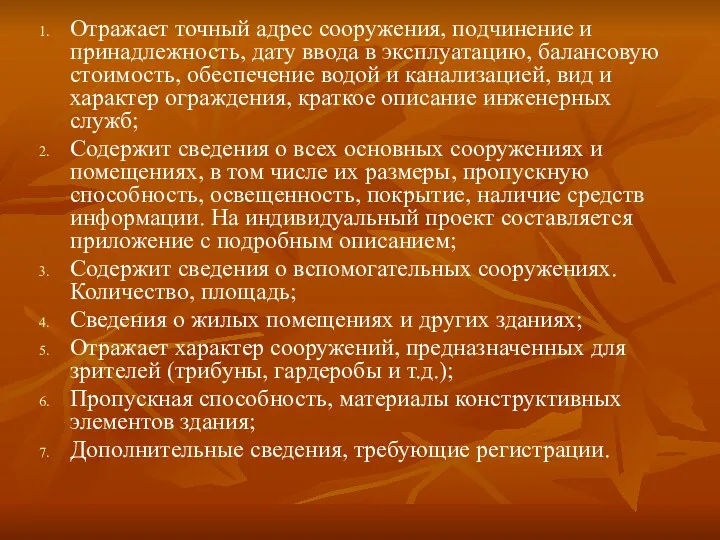 1. Отражает точный адрес сооружения, подчинение и принадлежность, дату ввода в эксплуатацию, балансовую стоимость, обеспечение водой и канализацией, вид и характер ограждения, краткое описание инженерных служб;
2. Содержит сведения о всех основных сооружениях и помещениях, в том числе их размеры, пропускную способность, освещенность, покрытие, наличие средств информации. На индивидуальный проект составляется приложение с подробным описанием;
3. Содержит сведения о вспомогательных сооружениях. Количество, площадь;
4. Сведения о жилых помещениях и других зданиях;
5. Отражает характер сооружений, предназначенных для зрителей (трибуны, гардеробы и т.д.);
6. Пропускная способность, материалы конструктивных элементов здания;
7. Дополнительные сведения, требующие регистрации.